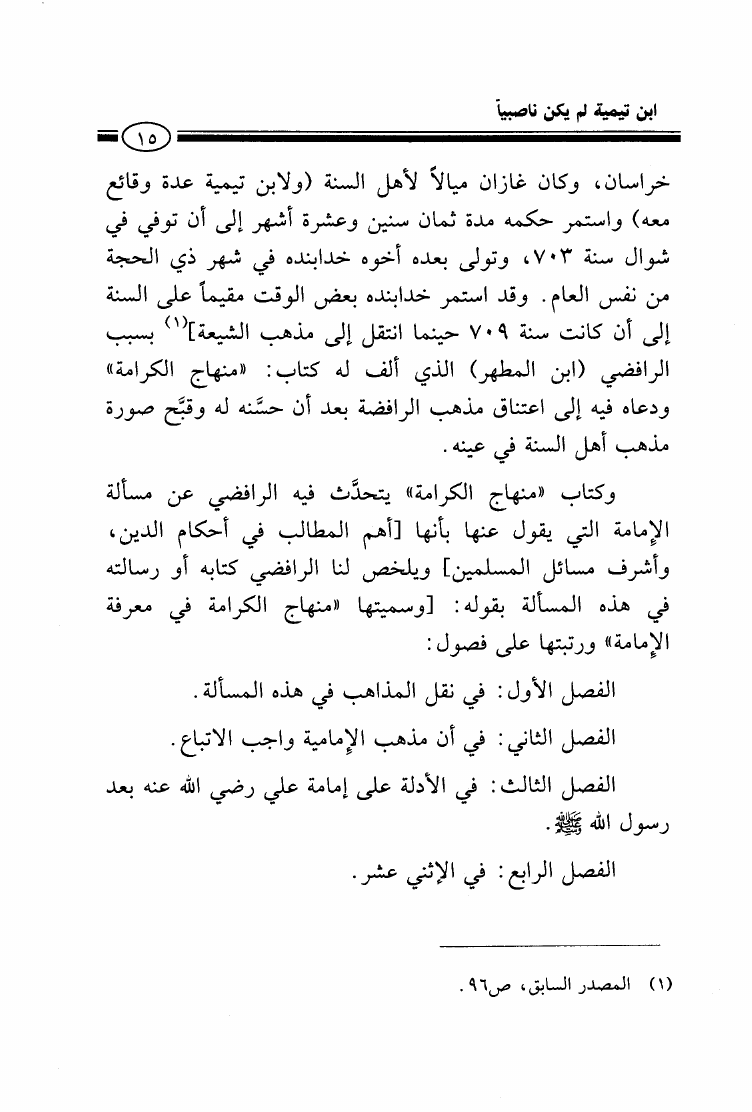 ابن تيمية لم يكن ناصبياً

١٥

خراسان، وكان غازان ميالاً لأهل السنة (ولابن تيمية عدة وقائع معه) واستمر حكمه مدة ثمان سنين وعشرة أشهر إلى أن توفي في شوال سنة ٧٠٣، وتولى بعده أخوه خدابنده في شهر ذي الحجة من نفس العام. وقد استمر خدابنده بعض الوقت مقيماً على السنة إلى أن كانت سنة ٧٠٩ حينما انتقل إلى مذهب الشيعة]$^{(١)}$ بسبب الرافضي (ابن المطهر) الذي ألف له كتاب: «منهاج الكرامة» ودعاه فيه إلى اعتناق مذهب الرافضة بعد أن حسَّنه له وقبَّح صورة مذهب أهل السنة في عينه.

وكتاب «منهاج الكرامة» يتحدَّث فيه الرافضي عن مسألة الإمامة التي يقول عنها بأنها [أهم المطالب في أحكام الدين، وأشرف مسائل المسلمين] ويلخص لنا الرافضي كتابه أو رسالته في هذه المسألة بقوله: [وسميتها «منهاج الكرامة في معرفة الإمامة» ورتبتها على فصول:

الفصل الأول: في نقل المذاهب في هذه المسألة.

الفصل الثاني: في أن مذهب الإمامية واجب الاتباع.

الفصل الثالث: في الأدلة على إمامة علي رضي الله عنه بعد رسول الله ﷺ.

الفصل الرابع: في الإثني عشر.

(١) المصدر السابق، ص٩٦.